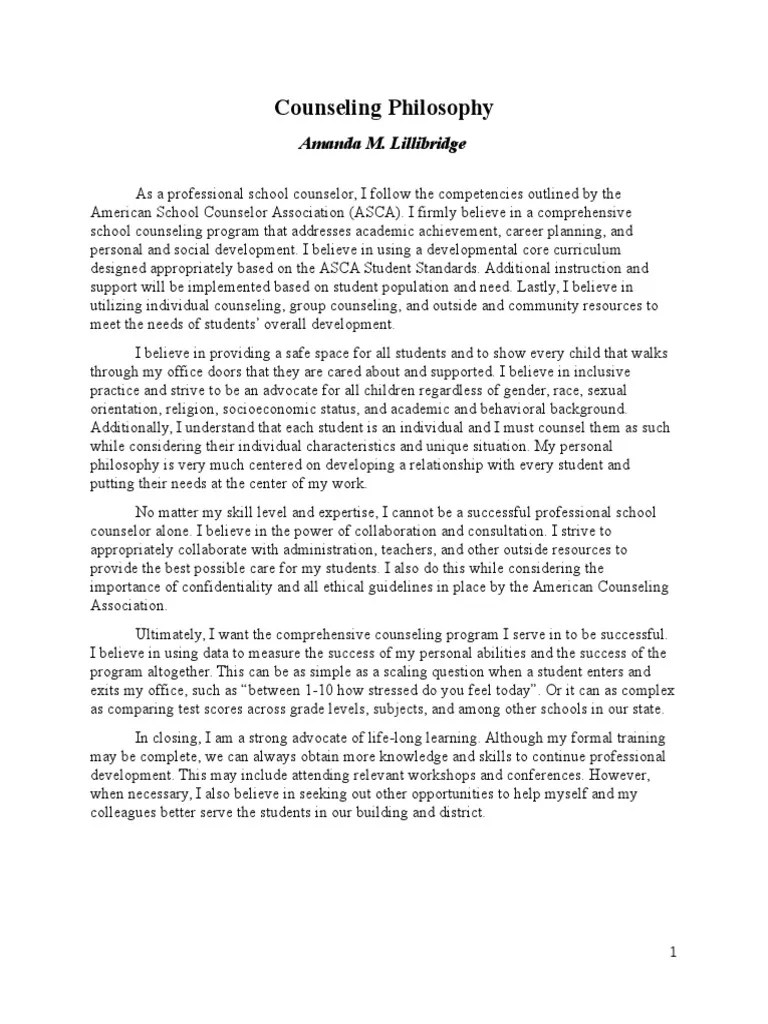 Counseling Philosophy

Amanda M. Lillibridge

As a professional school counselor, I follow the competencies outlined by the American School Counselor Association (ASCA). I firmly believe in a comprehensive school counseling program that addresses academic achievement, career planning, and personal and social development. I believe in using a developmental core curriculum designed appropriately based on the ASCA Student Standards. Additional instruction and support will be implemented based on student population and need. Lastly, I believe in utilizing individual counseling, group counseling, and outside and community resources to meet the needs of students' overall development.

I believe in providing a safe space for all students and to show every child that walks through my office doors that they are cared about and supported. I believe in inclusive practice and strive to be an advocate for all children regardless of gender, race, sexual orientation, religion, socioeconomic status, and academic and behavioral background. Additionally, I understand that each student is an individual and I must counsel them as such while considering their individual characteristics and unique situation. My personal philosophy is very much centered on developing a relationship with every student and putting their needs at the center of my work.

No matter my skill level and expertise, I cannot be a successful professional school counselor alone. I believe in the power of collaboration and consultation. I strive to appropriately collaborate with administration, teachers, and other outside resources to provide the best possible care for my students. I also do this while considering the importance of confidentiality and all ethical guidelines in place by the American Counseling Association.

Ultimately, I want the comprehensive counseling program I serve in to be successful. I believe in using data to measure the success of my personal abilities and the success of the program altogether. This can be as simple as a scaling question when a student enters and exits my office, such as "between 1-10 how stressed do you feel today". Or it can as complex as comparing test scores across grade levels, subjects, and among other schools in our state.

In closing, I am a strong advocate of life-long learning. Although my formal training may be complete, we can always obtain more knowledge and skills to continue professional development. This may include attending relevant workshops and conferences. However, when necessary, I also believe in seeking out other opportunities to help myself and my colleagues better serve the students in our building and district.

1